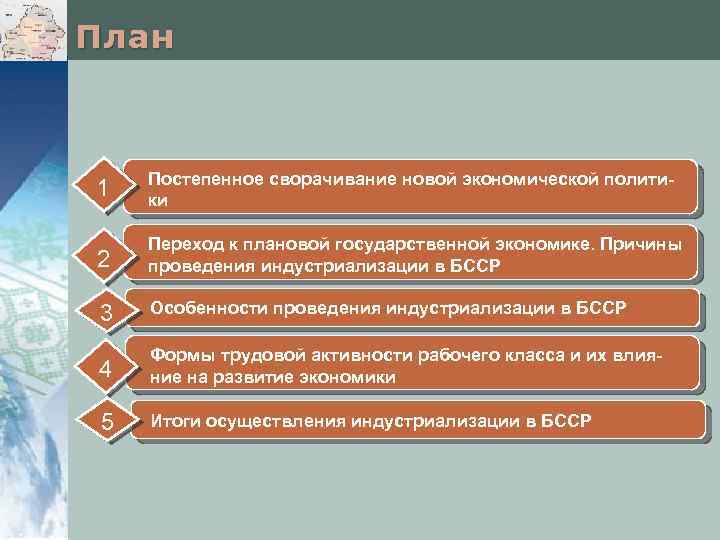 План

1 Постепенное сворачивание новой экономической политики

2 Переход к плановой государственной экономике. Причины проведения индустриализации в БССР

3 Особенности проведения индустриализации в БССР

4 Формы трудовой активности рабочего класса и их влияние на развитие экономики

5 Итоги осуществления индустриализации в БССР